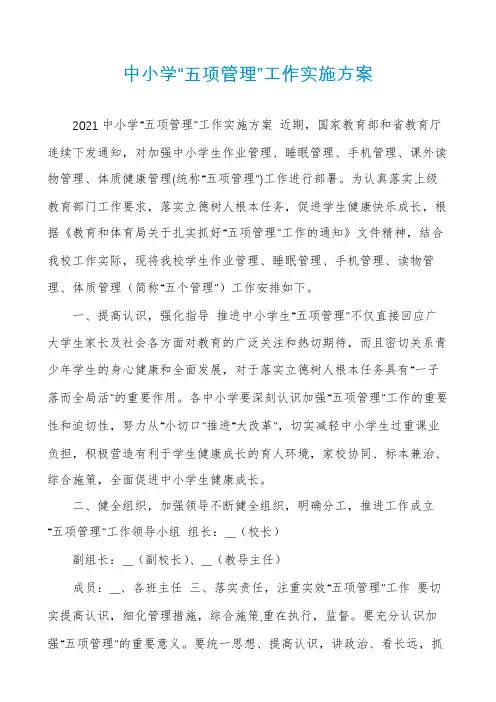 中小学“五项管理”工作实施方案

2021 中小学“五项管理”工作实施方案 近期，国家教育部和省教育厅连续下发通知，对加强中小学生作业管理、睡眠管理、手机管理、课外读物管理、体质健康管理(统称“五项管理”)工作进行部署。为认真落实上级教育部门工作要求，落实立德树人根本任务，促进学生健康快乐成长，根据《教育和体育局关于扎实抓好“五项管理”工作的通知》文件精神，结合我校工作实际，现将我校学生作业管理、睡眠管理、手机管理、读物管理、体质管理（简称“五个管理”）工作安排如下。

一、提高认识，强化指导 推进中小学生“五项管理”不仅直接回应广大学生家长及社会各方面对教育的广泛关注和热切期待，而且密切关系青少年学生的身心健康和全面发展，对于落实立德树人根本任务具有“一子落而全局活”的重要作用。各中小学要深刻认识加强“五项管理”工作的重要性和迫切性，努力从“小切口”推进“大改革”，切实减轻中小学生过重课业负担，积极营造有利于学生健康成长的育人环境，家校协同、标本兼治、综合施策，全面促进中小学生健康成长。

二、健全组织，加强领导不断健全组织，明确分工，推进工作成立“五项管理”工作领导小组 组长：__（校长）

副组长：__（副校长）、__（教导主任）

成员：__、各班主任 三、落实责任，注重实效“五项管理”工作 要切实提高认识，细化管理措施，综合施策,重在执行，监督。要充分认识加强“五项管理”的重要意义。要统一思想、提高认识，讲政治、看长远，抓